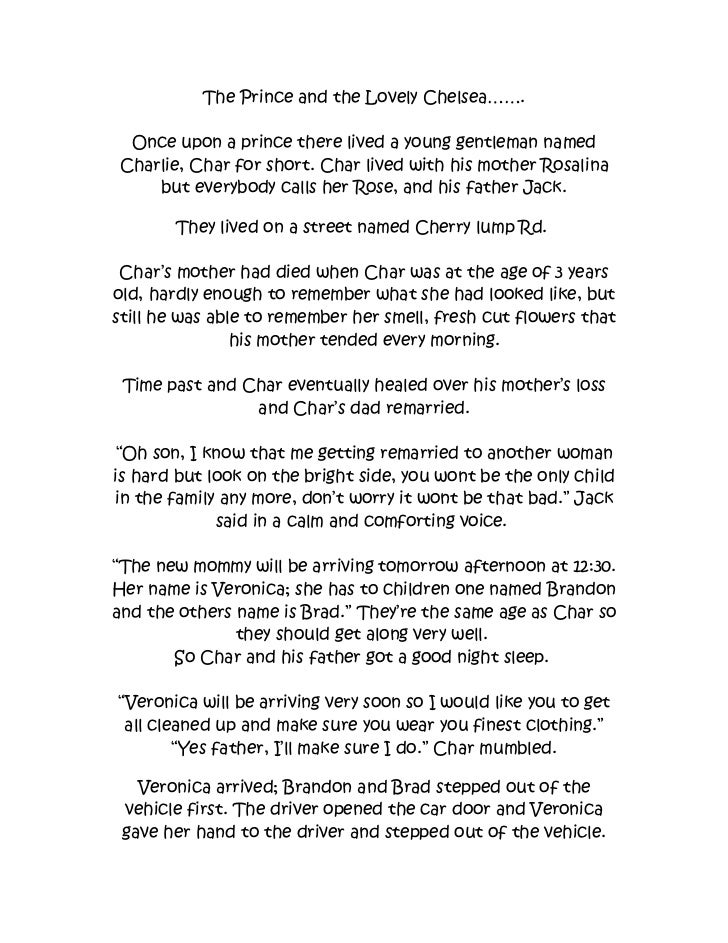 The Prince and the Lovely Chelsea…….

Once upon a prince there lived a young gentleman named Charlie, Char for short. Char lived with his mother Rosalina but everybody calls her Rose, and his father Jack.

They lived on a street named Cherry lump Rd.

Char's mother had died when Char was at the age of 3 years old, hardly enough to remember what she had looked like, but still he was able to remember her smell, fresh cut flowers that his mother tended every morning.

Time past and Char eventually healed over his mother's loss and Char's dad remarried.

"Oh son, I know that me getting remarried to another woman is hard but look on the bright side, you wont be the only child in the family any more, don't worry it wont be that bad." Jack said in a calm and comforting voice.

"The new mommy will be arriving tomorrow afternoon at 12:30. Her name is Veronica; she has to children one named Brandon and the others name is Brad." They're the same age as Char so they should get along very well.
So Char and his father got a good night sleep.

"Veronica will be arriving very soon so I would like you to get all cleaned up and make sure you wear you finest clothing."
"Yes father, I'll make sure I do." Char mumbled.

Veronica arrived; Brandon and Brad stepped out of the vehicle first. The driver opened the car door and Veronica gave her hand to the driver and stepped out of the vehicle.